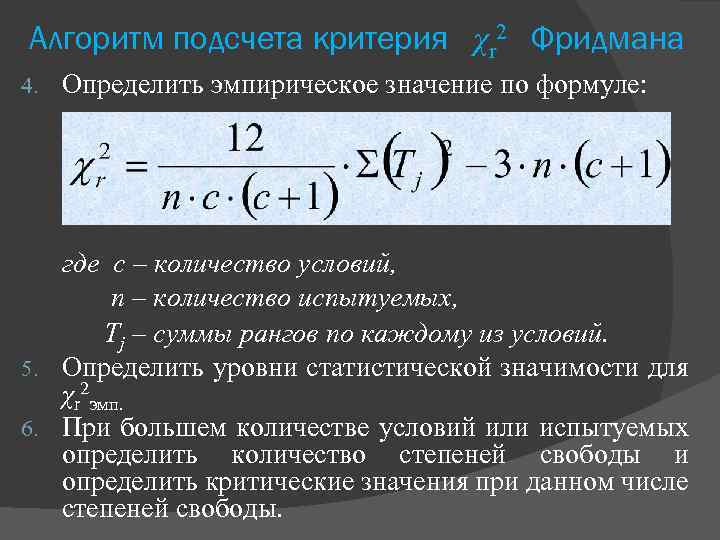 Алгоритм подсчета критерия $\chi_r^2$ Фридмана

4. Определить эмпирическое значение по формуле:

$\chi_r^2 = \frac{12}{n \cdot c \cdot (c+1)} \cdot \Sigma (T_j)^2 - 3 \cdot n \cdot (c+1)$

где c – количество условий,
n – количество испытуемых,
$T_j$ – суммы рангов по каждому из условий.

5. Определить уровни статистической значимости для $\chi_r^2$ эмп.

6. При большем количестве условий или испытуемых определить количество степеней свободы и определить критические значения при данном числе степеней свободы.